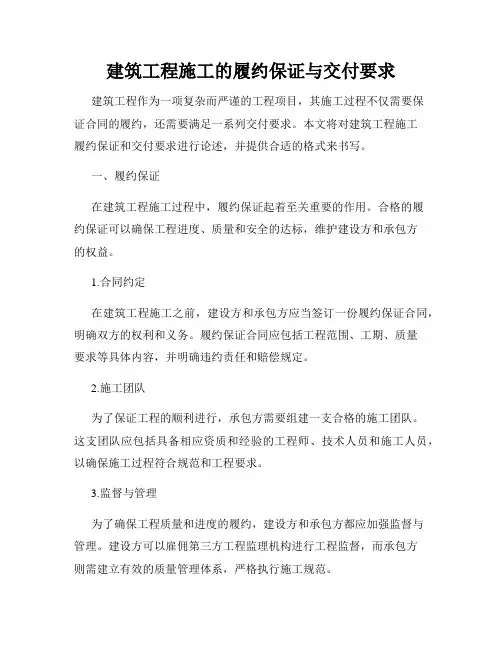 建筑工程施工的履约保证与交付要求

建筑工程作为一项复杂而严谨的工程项目，其施工过程不仅需要保证合同的履约，还需要满足一系列交付要求。本文将对建筑工程施工履约保证和交付要求进行论述，并提供合适的格式来书写。

一、履约保证

在建筑工程施工过程中，履约保证起着至关重要的作用。合格的履约保证可以确保工程进度、质量和安全的达标，维护建设方和承包方的权益。

1.合同约定

在建筑工程施工之前，建设方和承包方应当签订一份履约保证合同，明确双方的权利和义务。履约保证合同应包括工程范围、工期、质量要求等具体内容，并明确违约责任和赔偿规定。

2.施工团队

为了保证工程的顺利进行，承包方需要组建一支合格的施工团队。这支团队应包括具备相应资质和经验的工程师、技术人员和施工人员，以确保施工过程符合规范和工程要求。

3.监督与管理

为了确保工程质量和进度的履约，建设方和承包方都应加强监督与管理。建设方可以雇佣第三方工程监理机构进行工程监督，而承包方则需建立有效的质量管理体系，严格执行施工规范。